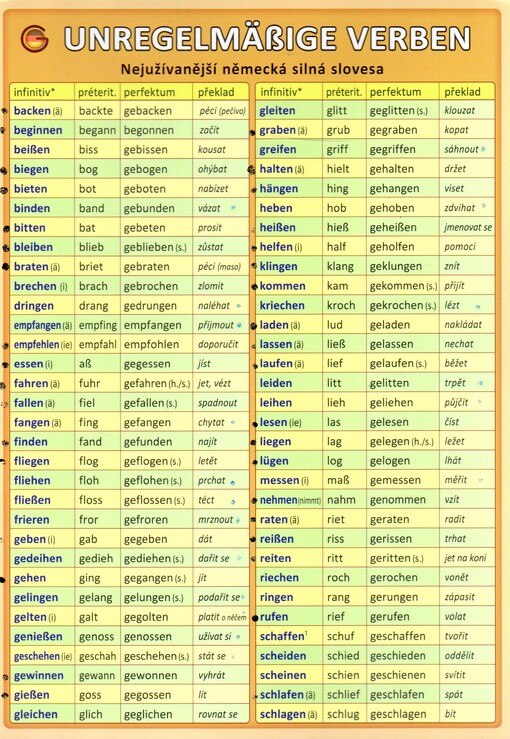 G UNREGELMÄßIGE VERBEN

Nejužívanější německá silná slovesa

| infinitiv* | préterit. | perfektum | překlad |
|---|---|---|---|
| backen (ä) | backte | gebacken | péci (pečivo) |
| beginnen | begann | begonnen | začít |
| beißen | biss | gebissen | kousat |
| biegen | bog | gebogen | ohýbat |
| bieten | bot | geboten | nabízet |
| binden | band | gebunden | vázat |
| bitten | bat | gebeten | prosit |
| bleiben | blieb | geblieben (s.) | zůstat |
| braten (ä) | briet | gebraten | péci (maso) |
| brechen (i) | brach | gebrochen | zlomit |
| dringen | drang | gedrungen | naléhat |
| empfangen (ä) | empfing | empfangen | přijmout |
| empfehlen (ie) | empfahl | empfohlen | doporučit |
| essen (i) | aß | gegessen | jíst |
| fahren (ä) | fuhr | gefahren (h./s.) | jet, vézt |
| fallen (ä) | fiel | gefallen (s.) | spadnout |
| fangen (ä) | fing | gefangen | chytat |
| finden | fand | gefunden | najít |
| fliegen | flog | geflogen (s.) | letět |
| fliehen | floh | geflohen (s.) | prchat |
| fließen | floss | geflossen (s.) | téct |
| frieren | fror | gefroren | mrznout |
| geben (i) | gab | gegeben | dát |
| gedeihen | gedieh | gediehen (s.) | dařit se |
| gehen | ging | gegangen (s.) | jít |
| gelingen | gelang | gelungen (s.) | podařit se |
| gelten (i) | galt | gegolten | platit o něčem |
| genießen | genoss | genossen | užívat si |
| geschehen (ie) | geschah | geschehen (s.) | stát se |
| gewinnen | gewann | gewonnen | vyhrát |
| gießen | goss | gegossen | lít |
| gleichen | glich | geglichen | rovnat se |

| infinitiv* | préterit. | perfektum | překlad |
|---|---|---|---|
| gleiten | glitt | geglitten (s.) | klouzat |
| graben (ä) | grub | gegraben | kopat |
| greifen | griff | gegriffen | sáhnout |
| halten (ä) | hielt | gehalten | držet |
| hängen | hing | gehangen | viset |
| heben | hob | gehoben | zdvihat |
| heißen | hieß | geheißen | jmenovat se |
| helfen (i) | half | geholfen | pomoci |
| klingen | klang | geklungen | znít |
| kommen | kam | gekommen (s.) | přijít |
| kriechen | kroch | gekrochen (s.) | lézt |
| laden (ä) | lud | geladen | nakládat |
| lassen (ä) | ließ | gelassen | nechat |
| laufen (ä) | lief | gelaufen (s.) | běžet |
| leiden | litt | gelitten | trpět |
| leihen | lieh | geliehen | půjčit |
| lesen (ie) | las | gelesen | číst |
| liegen | lag | gelegen (h./s.) | ležet |
| lügen | log | gelogen | lhát |
| messen (i) | maß | gemessen | měřit |
| nehmen (nimmt) | nahm | genommen | vzít |
| raten (ä) | riet | geraten | radit |
| reißen | riss | gerissen | trhat |
| reiten | ritt | geritten (s.) | jet na koni |
| riechen | roch | gerochen | vonět |
| ringen | rang | gerungen | zápasit |
| rufen | rief | gerufen | volat |
| schaffen¹ | schuf | geschaffen | tvořit |
| scheiden | schied | geschieden | oddělit |
| scheinen | schien | geschienen | svítit |
| schlafen (ä) | schlief | geschlafen | spát |
| schlagen (ä) | schlug | geschlagen | bít |